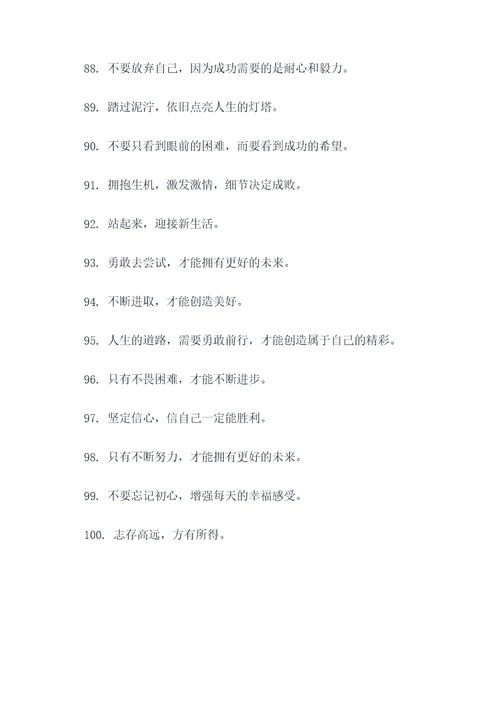 88. 不要放弃自己，因为成功需要的是耐心和毅力。

89. 踏过泥泞，依旧点亮人生的灯塔。

90. 不要只看到眼前的困难，而要看到成功的希望。

91. 拥抱生机，激发激情，细节决定成败。

92. 站起来，迎接新生活。

93. 勇敢去尝试，才能拥有更好的未来。

94. 不断进取，才能创造美好。

95. 人生的道路，需要勇敢前行，才能创造属于自己的精彩。

96. 只有不畏困难，才能不断进步。

97. 坚定信心，信自己一定能胜利。

98. 只有不断努力，才能拥有更好的未来。

99. 不要忘记初心，增强每天的幸福感受。

100. 志存高远，方有所得。